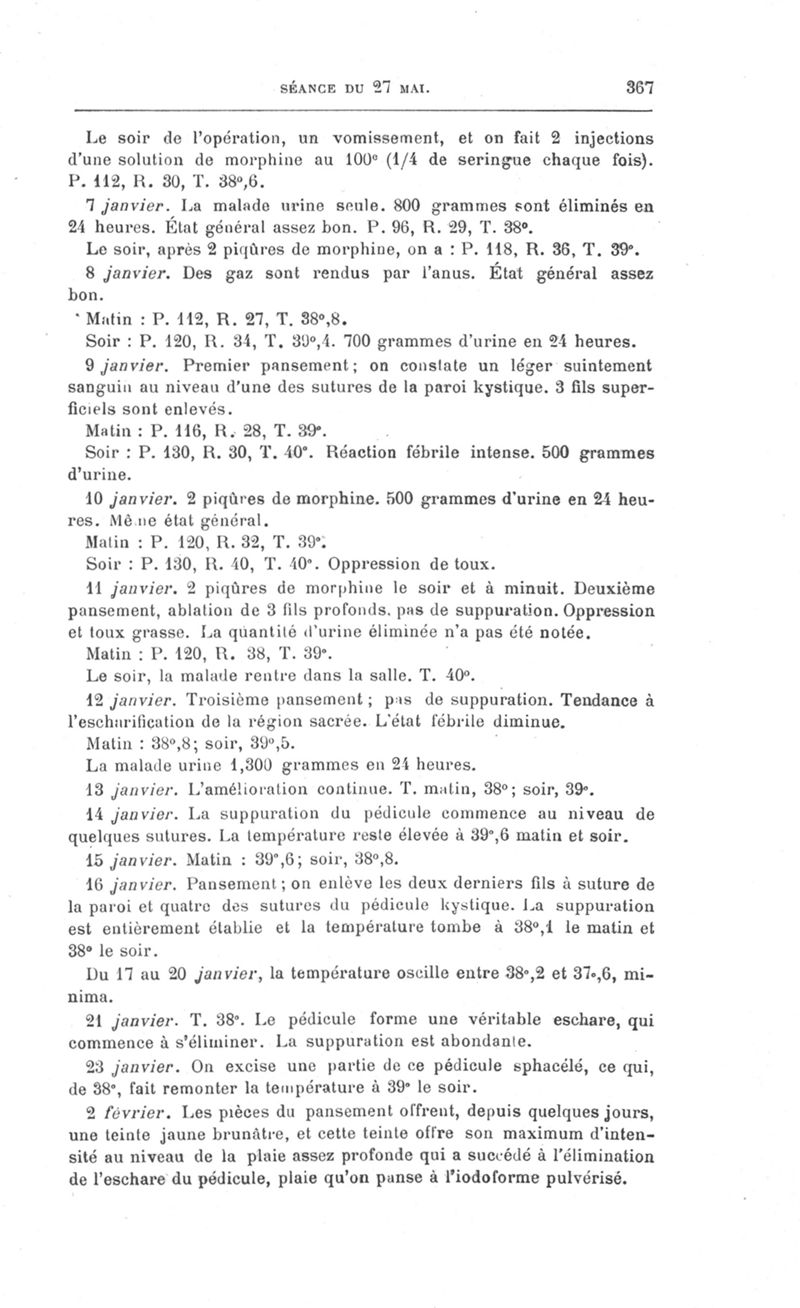 SÉANCE DU 27 MAI. 367

Le soir de l'opération, un vomissement, et on fait 2 injections d'une solution de morphine au 100e (1/4 de seringue chaque fois). P. 112, R. 30, T. 38°,6.

7 janvier. La malade urine seule. 800 grammes sont éliminés en 24 heures. État général assez bon. P. 96, R. 29, T. 38°.

Le soir, après 2 piqûres de morphine, on a : P. 118, R. 36, T. 39°.

8 janvier. Des gaz sont rendus par l'anus. État général assez bon.

Matin : P. 112, R. 27, T. 38°,8.

Soir : P. 120, R. 34, T. 39°,4. 700 grammes d'urine en 24 heures.

9 janvier. Premier pansement; on constate un léger suintement sanguin au niveau d'une des sutures de la paroi kystique. 3 fils superficiels sont enlevés.

Matin : P. 116, R. 28, T. 39°.

Soir : P. 130, R. 30, T. 40°. Réaction fébrile intense. 500 grammes d'urine.

10 janvier. 2 piqûres de morphine. 500 grammes d'urine en 24 heures. Même état général.

Matin : P. 120, R. 32, T. 39°.

Soir : P. 130, R. 40, T. 40°. Oppression de toux.

11 janvier. 2 piqûres de morphine le soir et à minuit. Deuxième pansement, ablation de 3 fils profonds, pas de suppuration. Oppression et toux grasse. La quantité d'urine éliminée n'a pas été notée.

Matin : P. 120, R. 38, T. 39°.

Le soir, la malade rentre dans la salle. T. 40°.

12 janvier. Troisième pansement; pas de suppuration. Tendance à l'escharification de la région sacrée. L'état fébrile diminue.

Matin : 38°,8; soir, 39°,5.

La malade urine 1,300 grammes en 24 heures.

13 janvier. L'amélioration continue. T. matin, 38°; soir, 39°.

14 janvier. La suppuration du pédicule commence au niveau de quelques sutures. La température reste élevée à 39°,6 matin et soir.

15 janvier. Matin : 39°,6; soir, 38°,8.

16 janvier. Pansement; on enlève les deux derniers fils à suture de la paroi et quatre des sutures du pédicule kystique. La suppuration est entièrement établie et la température tombe à 38°,1 le matin et 38° le soir.

Du 17 au 20 janvier, la température oscille entre 38°,2 et 37°,6, minima.

21 janvier. T. 38°. Le pédicule forme une véritable eschare, qui commence à s'éliminer. La suppuration est abondante.

23 janvier. On excise une partie de ce pédicule sphacélé, ce qui, de 38°, fait remonter la température à 39° le soir.

2 février. Les pièces du pansement offrent, depuis quelques jours, une teinte jaune brunâtre, et cette teinte offre son maximum d'intensité au niveau de la plaie assez profonde qui a succédé à l'élimination de l'eschare du pédicule, plaie qu'on panse à l'iodoforme pulvérisé.